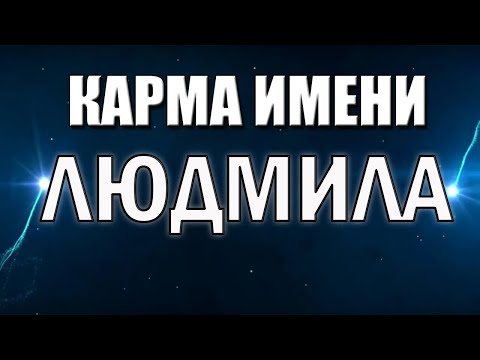 КАРМА ИМЕНИ
ЛЮДМИЛА